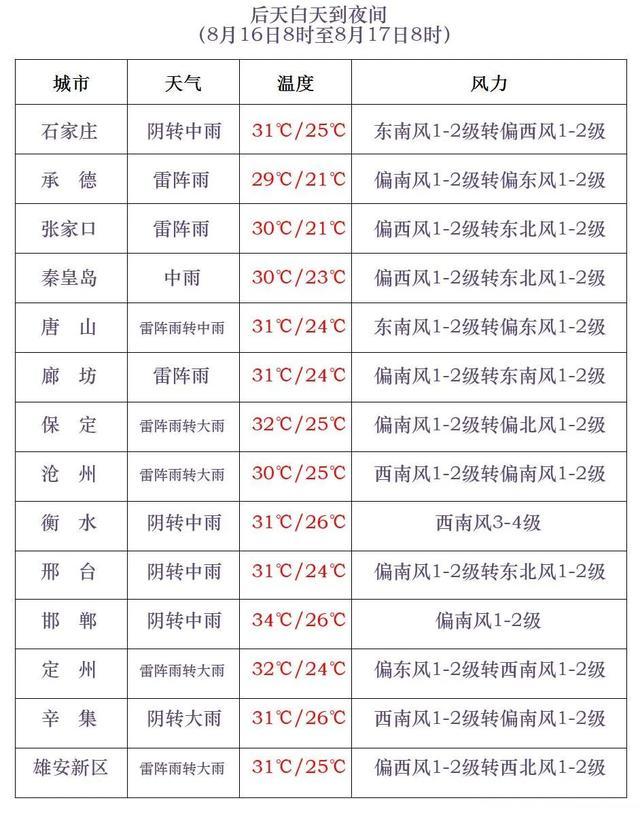 后天白天到夜间
(8月16日8时至8月17日8时)

| 城市 | 天气 | 温度 | 风力 |
|---|---|---|---|
| 石家庄 | 阴转中雨 | 31℃/25℃ | 东南风1-2级转偏西风1-2级 |
| 承　德 | 雷阵雨 | 29℃/21℃ | 偏南风1-2级转偏东风1-2级 |
| 张家口 | 雷阵雨 | 30℃/21℃ | 偏西风1-2级转东北风1-2级 |
| 秦皇岛 | 中雨 | 30℃/23℃ | 偏西风1-2级转东北风1-2级 |
| 唐　山 | 雷阵雨转中雨 | 31℃/24℃ | 东南风1-2级转偏东风1-2级 |
| 廊　坊 | 雷阵雨 | 31℃/24℃ | 偏南风1-2级转东南风1-2级 |
| 保　定 | 雷阵雨转大雨 | 32℃/25℃ | 偏南风1-2级转偏北风1-2级 |
| 沧　州 | 雷阵雨转大雨 | 30℃/25℃ | 西南风1-2级转偏南风1-2级 |
| 衡　水 | 阴转中雨 | 31℃/26℃ | 西南风3-4级 |
| 邢　台 | 阴转中雨 | 31℃/24℃ | 偏南风1-2级转东北风1-2级 |
| 邯　郸 | 阴转中雨 | 34℃/26℃ | 偏南风1-2级 |
| 定　州 | 雷阵雨转大雨 | 32℃/24℃ | 偏东风1-2级转西南风1-2级 |
| 辛　集 | 阴转大雨 | 31℃/26℃ | 西南风1-2级转偏南风1-2级 |
| 雄安新区 | 雷阵雨转大雨 | 31℃/25℃ | 偏西风1-2级转西北风1-2级 |